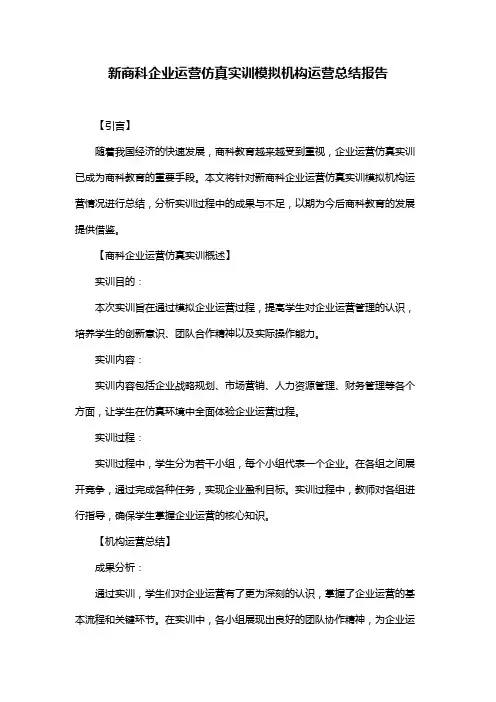 新商科企业运营仿真实训模拟机构运营总结报告

【引言】

随着我国经济的快速发展，商科教育越来越受到重视，企业运营仿真实训已成为商科教育的重要手段。本文将针对新商科企业运营仿真实训模拟机构运营情况进行总结，分析实训过程中的成果与不足，以期为今后商科教育的发展提供借鉴。

【商科企业运营仿真实训概述】

实训目的：

本次实训旨在通过模拟企业运营过程，提高学生对企业运营管理的认识，培养学生的创新意识、团队合作精神以及实际操作能力。

实训内容：

实训内容包括企业战略规划、市场营销、人力资源管理、财务管理等各个方面，让学生在仿真环境中全面体验企业运营过程。

实训过程：

实训过程中，学生分为若干小组，每个小组代表一个企业。在各组之间展开竞争，通过完成各种任务，实现企业盈利目标。实训过程中，教师对各组进行指导，确保学生掌握企业运营的核心知识。

【机构运营总结】

成果分析：

通过实训，学生们对企业运营有了更为深刻的认识，掌握了企业运营的基本流程和关键环节。在实训中，各小组展现出良好的团队协作精神，为企业运